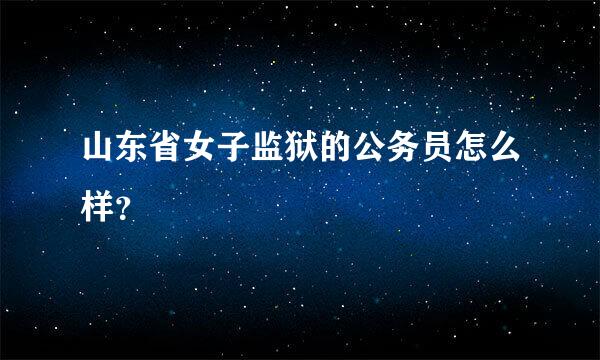 山东省女子监狱的公务员怎么样?